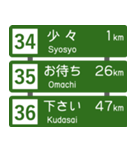 34 少々 1km
Syosyo

35 お待ち 26km
Omachi

36 下さい 47km
Kudasai